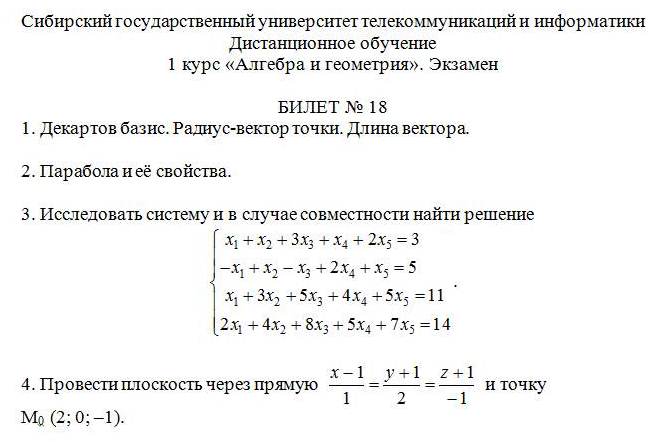 Сибирский государственный университет телекоммуникаций и информатики
Дистанционное обучение
1 курс «Алгебра и геометрия». Экзамен

БИЛЕТ № 18

1. Декартов базис. Радиус-вектор точки. Длина вектора.

2. Парабола и её свойства.

3. Исследовать систему и в случае совместности найти решение
$\begin{cases} x_1 + x_2 + 3x_3 + x_4 + 2x_5 = 3 \\ -x_1 + x_2 - x_3 + 2x_4 + x_5 = 5 \\ x_1 + 3x_2 + 5x_3 + 4x_4 + 5x_5 = 11 \\ 2x_1 + 4x_2 + 8x_3 + 5x_4 + 7x_5 = 14 \end{cases}$.

4. Провести плоскость через прямую $\frac{x-1}{1} = \frac{y+1}{2} = \frac{z+1}{-1}$ и точку $M_0$ (2; 0; –1).